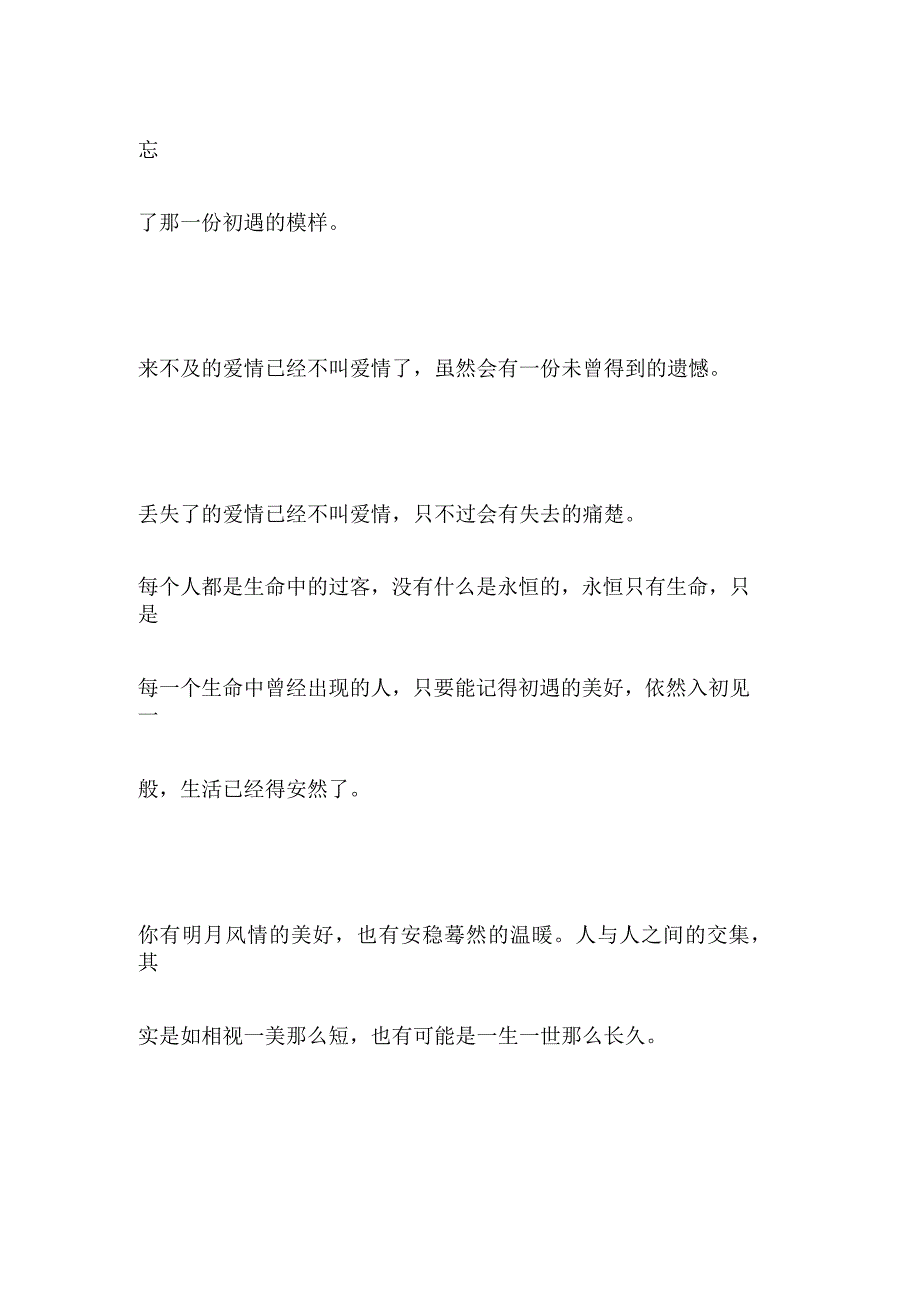 忘

了那一份初遇的模样。

来不及的爱情已经不叫爱情了，虽然会有一份未曾得到的遗憾。

丢失了的爱情已经不叫爱情，只不过会有失去的痛楚。

每个人都是生命中的过客，没有什么是永恒的，永恒只有生命，只是

每一个生命中曾经出现的人，只要能记得初遇的美好，依然入初见一

般，生活已经得安然了。

你有明月风情的美好，也有安稳蓦然的温暖。人与人之间的交集，其

实是如相视一美那么短，也有可能是一生一世那么长久。